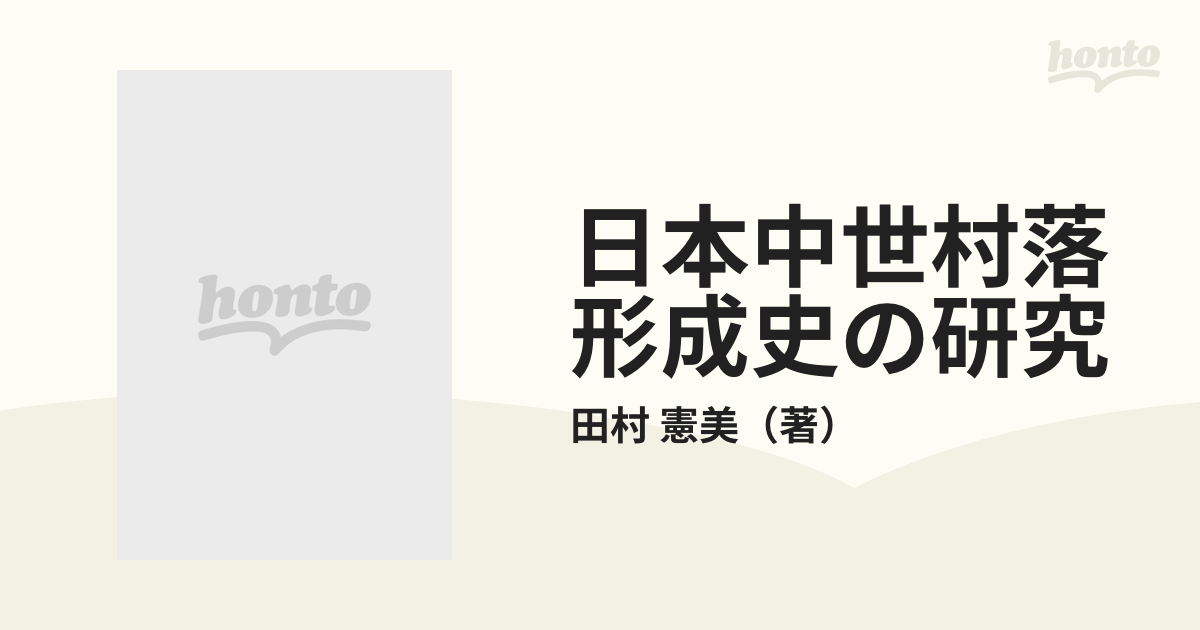 honto

honto

日本中世村落形成史の研究

田村 憲美（著）